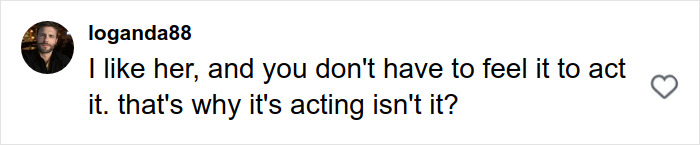 loganda88

I like her, and you don't have to feel it to act it. that's why it's acting isn't it?